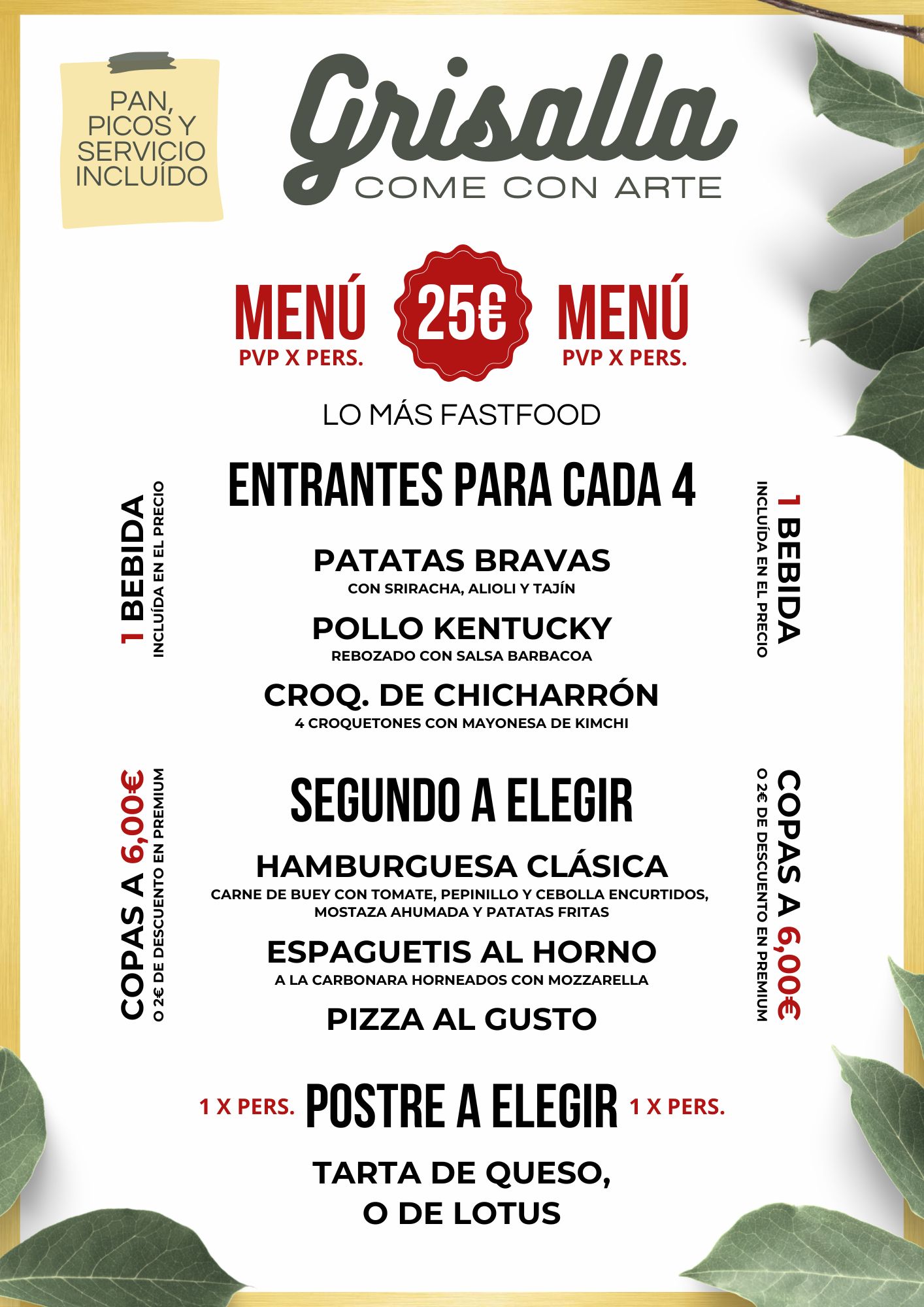 PAN, PICOS Y SERVICIO INCLUÍDO

Grisalla
COME CON ARTE

MENÚ
PVP X PERS.

25€

MENÚ
PVP X PERS.

LO MÁS FASTFOOD

1 BEBIDA
INCLUÍDA EN EL PRECIO

ENTRANTES PARA CADA 4

PATATAS BRAVAS
CON SRIRACHA, ALIOLI Y TAJÍN

POLLO KENTUCKY
REBOZADO CON SALSA BARBACOA

CROQ. DE CHICHARRÓN
4 CROQUETONES CON MAYONESA DE KIMCHI

1 BEBIDA
INCLUÍDA EN EL PRECIO

COPAS A 6,00€
O 2€ DE DESCUENTO EN PREMIUM

SEGUNDO A ELEGIR

HAMBURGUESA CLÁSICA
CARNE DE BUEY CON TOMATE, PEPINILLO Y CEBOLLA ENCURTIDOS, MOSTAZA AHUMADA Y PATATAS FRITAS

ESPAGUETIS AL HORNO
A LA CARBONARA HORNEADOS CON MOZZARELLA

PIZZA AL GUSTO

COPAS A 6,00€
O 2€ DE DESCUENTO EN PREMIUM

1 X PERS. POSTRE A ELEGIR 1 X PERS.

TARTA DE QUESO,
O DE LOTUS